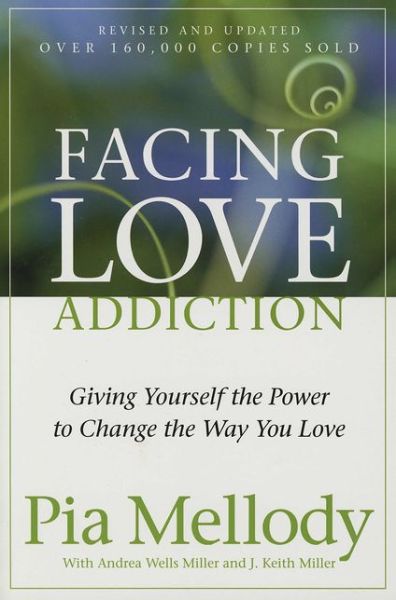 REVISED AND UPDATED
OVER 160,000 COPIES SOLD

FACING
LOVE
ADDICTION

Giving Yourself the Power to Change the Way You Love

Pia Mellody

With Andrea Wells Miller and J. Keith Miller